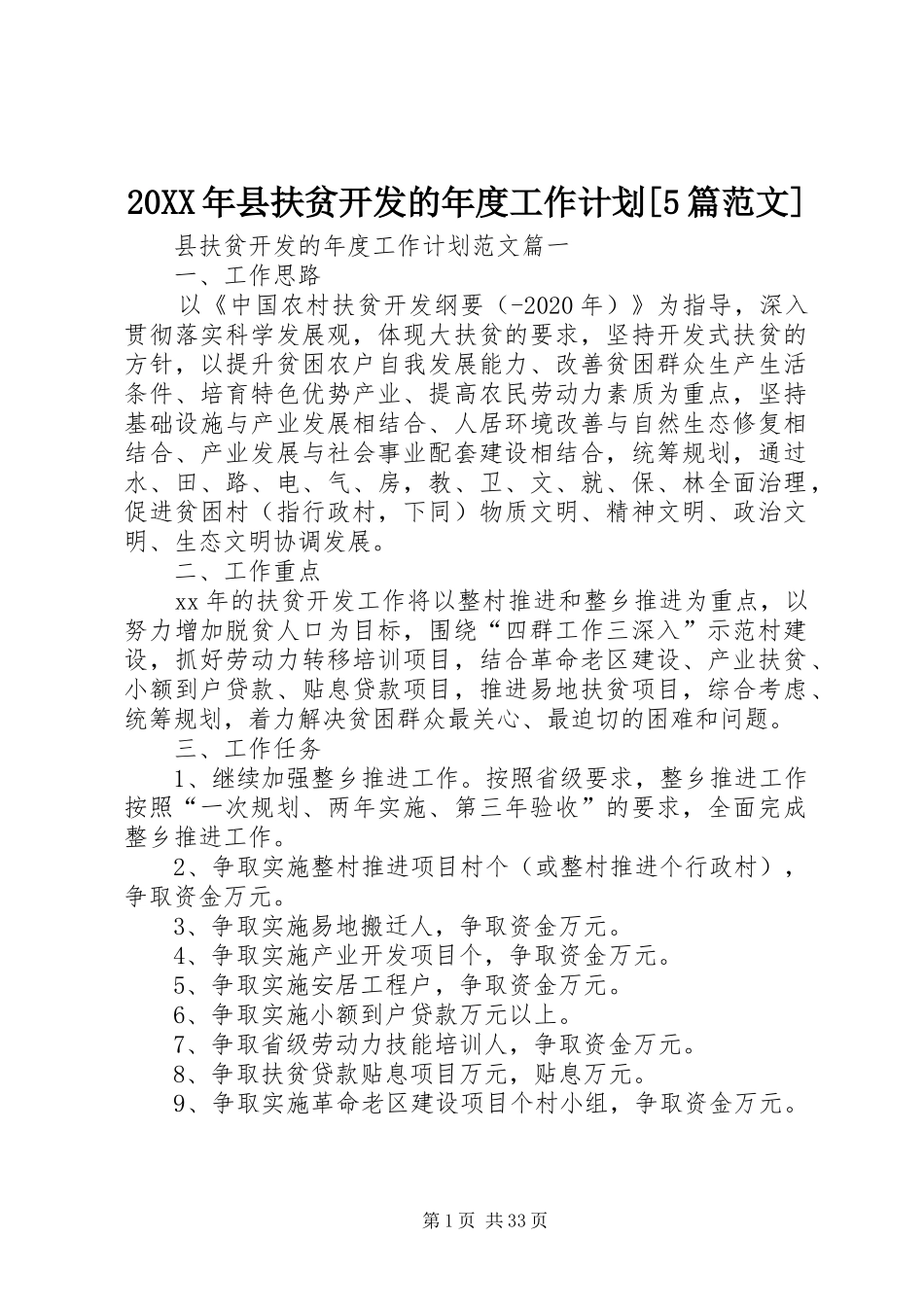 20XX年县扶贫开发的年度工作计划[5篇范文]

县扶贫开发的年度工作计划范文篇一

一、工作思路

以《中国农村扶贫开发纲要（-2020年）》为指导，深入贯彻落实科学发展观，体现大扶贫的要求，坚持开发式扶贫的方针，以提升贫困农户自我发展能力、改善贫困群众生产生活条件、培育特色优势产业、提高农民劳动力素质为重点，坚持基础设施与产业发展相结合、人居环境改善与自然生态修复相结合、产业发展与社会事业配套建设相结合，统筹规划，通过水、田、路、电、气、房，教、卫、文、就、保、林全面治理，促进贫困村（指行政村，下同）物质文明、精神文明、政治文明、生态文明协调发展。

二、工作重点

xx年的扶贫开发工作将以整村推进和整乡推进为重点，以努力增加脱贫人口为目标，围绕“四群工作三深入”示范村建设，抓好劳动力转移培训项目，结合革命老区建设、产业扶贫、小额到户贷款、贴息贷款项目，推进易地扶贫项目，综合考虑、统筹规划，着力解决贫困群众最关心、最迫切的困难和问题。

三、工作任务

1、继续加强整乡推进工作。按照省级要求，整乡推进工作按照“一次规划、两年实施、第三年验收”的要求，全面完成整乡推进工作。

2、争取实施整村推进项目村个（或整村推进个行政村），争取资金万元。

3、争取实施易地搬迁人，争取资金万元。

4、争取实施产业开发项目个，争取资金万元。

5、争取实施安居工程户，争取资金万元。

6、争取实施小额到户贷款万元以上。

7、争取省级劳动力技能培训人，争取资金万元。

8、争取扶贫贷款贴息项目万元，贴息万元。

9、争取实施革命老区建设项目个村小组，争取资金万元。

第1页 共33页